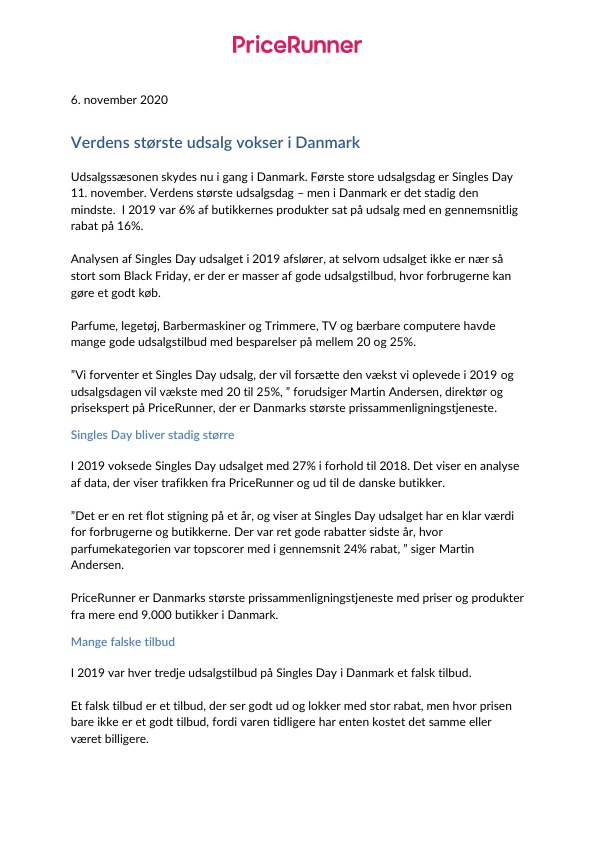 PriceRunner

6. november 2020

Verdens største udsalg vokser i Danmark

Udsalgssæsonen skydes nu i gang i Danmark. Første store udsalgsdag er Singles Day 11. november. Verdens største udsalgsdag – men i Danmark er det stadig den mindste.  I 2019 var 6% af butikkernes produkter sat på udsalg med en gennemsnitlig rabat på 16%.

Analysen af Singles Day udsalget i 2019 afslører, at selvom udsalget ikke er nær så stort som Black Friday, er der er masser af gode udsalgstilbud, hvor forbrugerne kan gøre et godt køb.

Parfume, legetøj, Barbermaskiner og Trimmere, TV og bærbare computere havde mange gode udsalgstilbud med besparelser på mellem 20 og 25%.

"Vi forventer et Singles Day udsalg, der vil forsætte den vækst vi oplevede i 2019 og udsalgsdagen vil vækste med 20 til 25%, " forudsiger Martin Andersen, direktør og prisekspert på PriceRunner, der er Danmarks største prissammenligningstjeneste.

Singles Day bliver stadig større

I 2019 voksede Singles Day udsalget med 27% i forhold til 2018. Det viser en analyse af data, der viser trafikken fra PriceRunner og ud til de danske butikker.

"Det er en ret flot stigning på et år, og viser at Singles Day udsalget har en klar værdi for forbrugerne og butikkerne. Der var ret gode rabatter sidste år, hvor parfumekategorien var topscorer med i gennemsnit 24% rabat, " siger Martin Andersen.

PriceRunner er Danmarks største prissammenligningstjeneste med priser og produkter fra mere end 9.000 butikker i Danmark.

Mange falske tilbud

I 2019 var hver tredje udsalgstilbud på Singles Day i Danmark et falsk tilbud.

Et falsk tilbud er et tilbud, der ser godt ud og lokker med stor rabat, men hvor prisen bare ikke er et godt tilbud, fordi varen tidligere har enten kostet det samme eller været billigere.